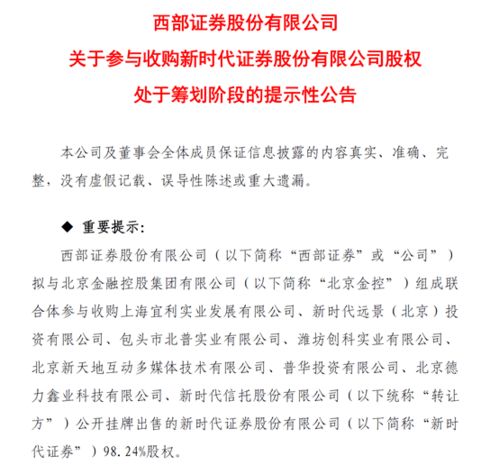 西部证券股份有限公司
关于参与收购新时代证券股份有限公司股权
处于筹划阶段的提示性公告

本公司及董事会全体成员保证信息披露的内容真实、准确、完整，没有虚假记载、误导性陈述或重大遗漏。

◆ 重要提示：

西部证券股份有限公司（以下简称“西部证券”或“公司”）拟与北京金融控股集团有限公司（以下简称“北京金控”）组成联合体参与收购上海宜利实业发展有限公司、新时代远景（北京）投资有限公司、包头市北普实业有限公司、潍坊创科实业有限公司、北京新天地互动多媒体技术有限公司、普华投资有限公司、北京德力鑫业科技有限公司、新时代信托股份有限公司（以下统称“转让方”）公开挂牌出售的新时代证券股份有限公司（以下简称“新时代证券”）98.24%股权。